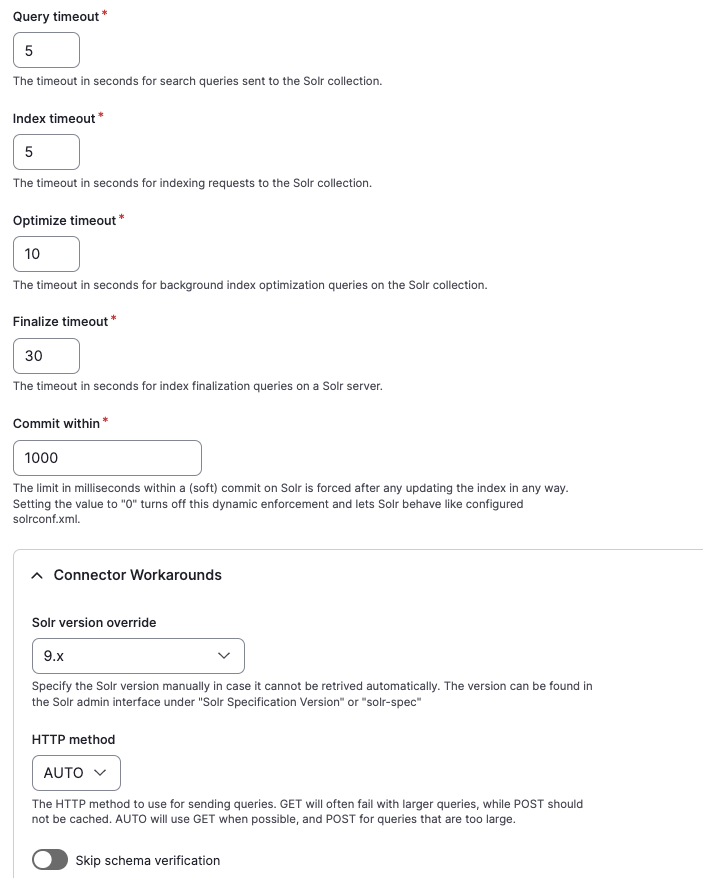 Query timeout *

5

The timeout in seconds for search queries sent to the Solr collection.

Index timeout *

5

The timeout in seconds for indexing requests to the Solr collection.

Optimize timeout *

10

The timeout in seconds for background index optimization queries on the Solr collection.

Finalize timeout *

30

The timeout in seconds for index finalization queries on a Solr server.

Commit within *

1000

The limit in milliseconds within a (soft) commit on Solr is forced after any updating the index in any way. Setting the value to "0" turns off this dynamic enforcement and lets Solr behave like configured solrconf.xml.

Connector Workarounds

Solr version override

9.x

Specify the Solr version manually in case it cannot be retrived automatically. The version can be found in the Solr admin interface under "Solr Specification Version" or "solr-spec"

HTTP method

AUTO

The HTTP method to use for sending queries. GET will often fail with larger queries, while POST should not be cached. AUTO will use GET when possible, and POST for queries that are too large.

Skip schema verification